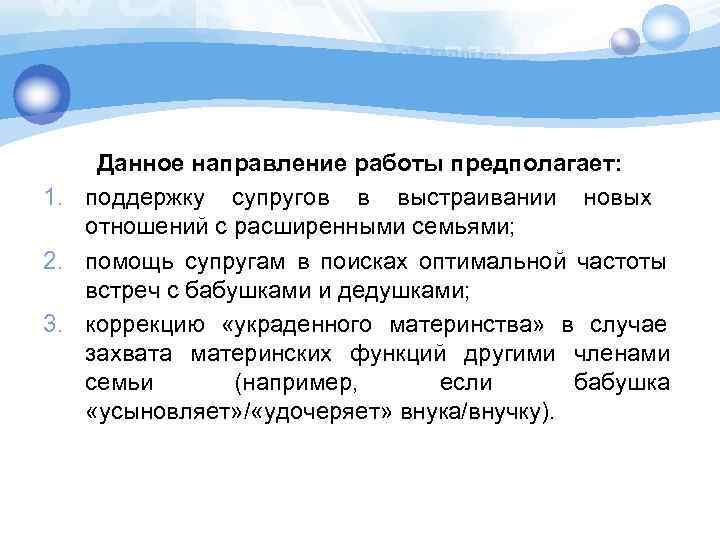 Данное направление работы предполагает:

1. поддержку супругов в выстраивании новых отношений с расширенными семьями;
2. помощь супругам в поисках оптимальной частоты встреч с бабушками и дедушками;
3. коррекцию «украденного материнства» в случае захвата материнских функций другими членами семьи (например, если бабушка «усыновляет»/«удочеряет» внука/внучку).